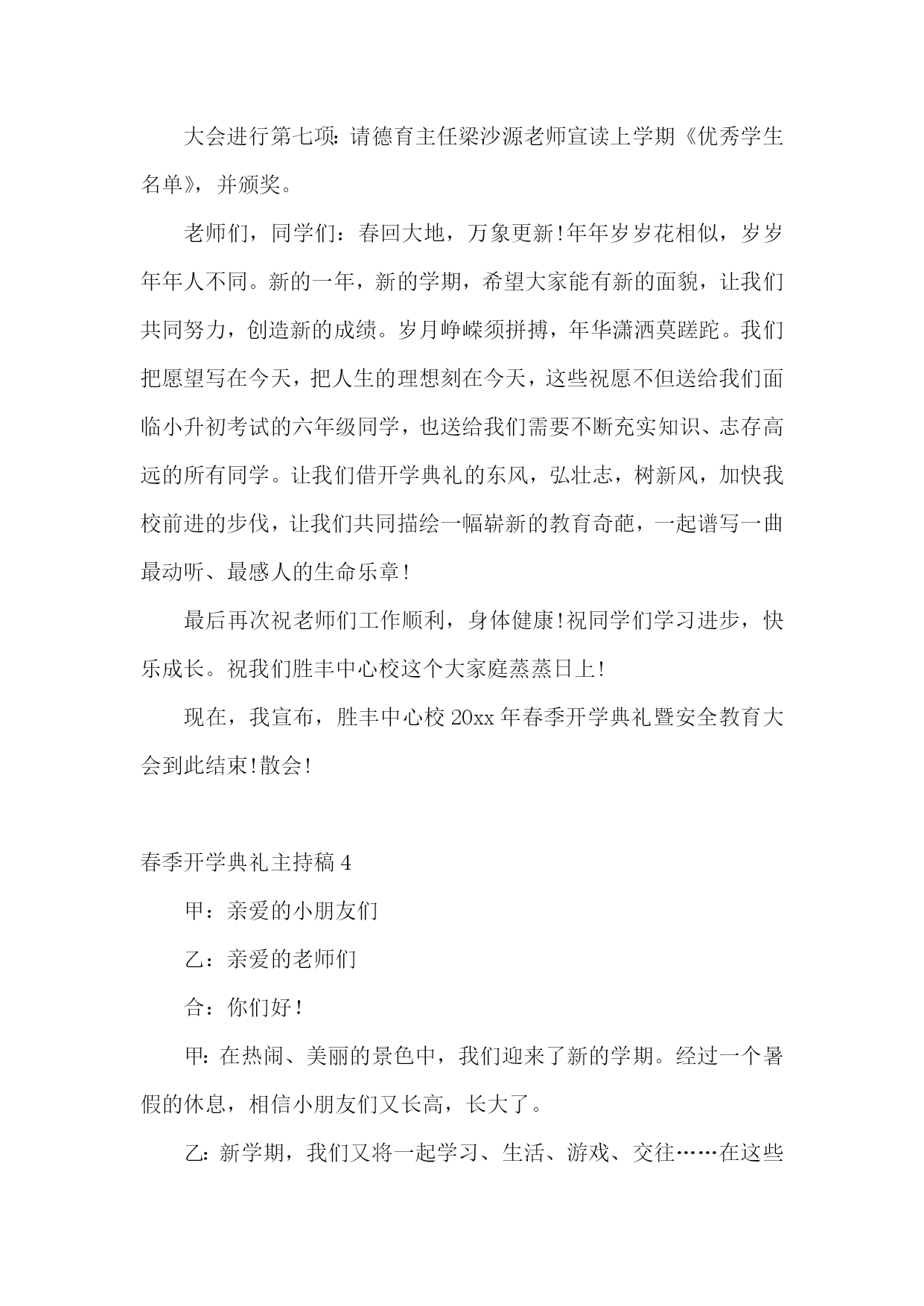 大会进行第七项:请德育主任梁沙源老师宣读上学期《优秀学生名单》，并颁奖。

老师们，同学们：春回大地，万象更新!年年岁岁花相似，岁岁年年人不同。新的一年，新的学期，希望大家能有新的面貌，让我们共同努力，创造新的成绩。岁月峥嵘须拼搏，年华潇洒莫蹉跎。我们把愿望写在今天，把人生的理想刻在今天，这些祝愿不但送给我们面临小升初考试的六年级同学，也送给我们需要不断充实知识、志存高远的所有同学。让我们借开学典礼的东风，弘壮志，树新风，加快我校前进的步伐，让我们共同描绘一幅崭新的教育奇葩，一起谱写一曲最动听、最感人的生命乐章!

最后再次祝老师们工作顺利，身体健康!祝同学们学习进步，快乐成长。祝我们胜丰中心校这个大家庭蒸蒸日上!

现在，我宣布，胜丰中心校20xx年春季开学典礼暨安全教育大会到此结束!散会!

春季开学典礼主持稿4

甲：亲爱的小朋友们

乙：亲爱的老师们

合：你们好!

甲:在热闹、美丽的景色中，我们迎来了新的学期。经过一个暑假的休息，相信小朋友们又长高，长大了。

乙:新学期，我们又将一起学习、生活、游戏、交往……在这些